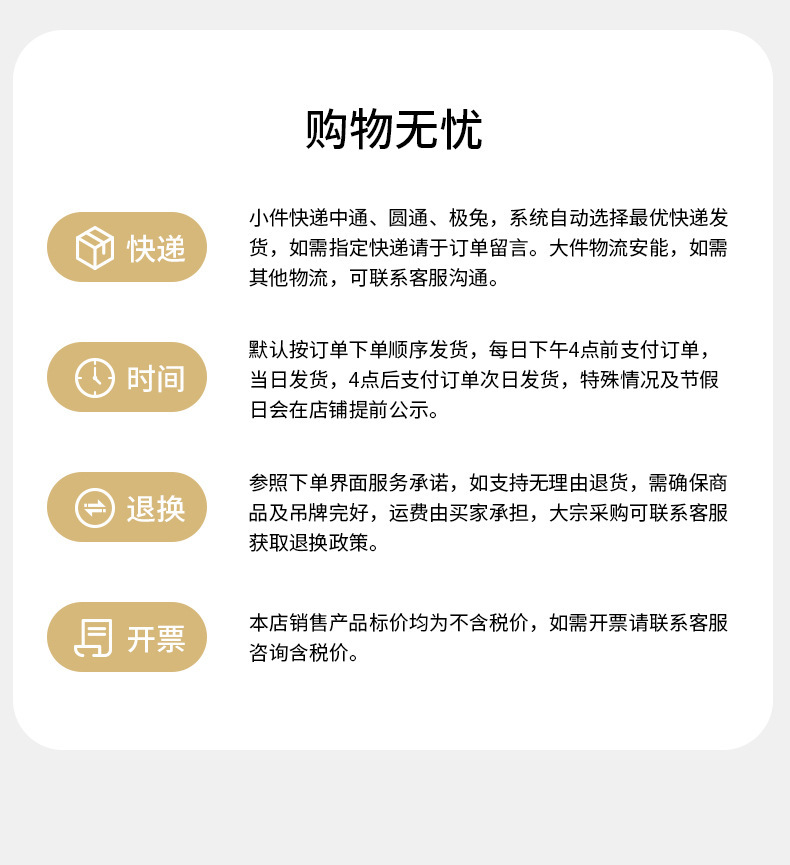 购物无忧

快递

小件快递中通、圆通、极兔，系统自动选择最优快递发货，如需指定快递请于订单留言。大件物流安能，如需其他物流，可联系客服沟通。

时间

默认按订单下单顺序发货，每日下午4点前支付订单，当日发货，4点后支付订单次日发货，特殊情况及节假日会在店铺提前公示。

退换

参照下单界面服务承诺，如支持无理由退货，需确保商品及吊牌完好，运费由买家承担，大宗采购可联系客服获取退换政策。

开票

本店销售产品标价均为不含税价，如需开票请联系客服咨询含税价。